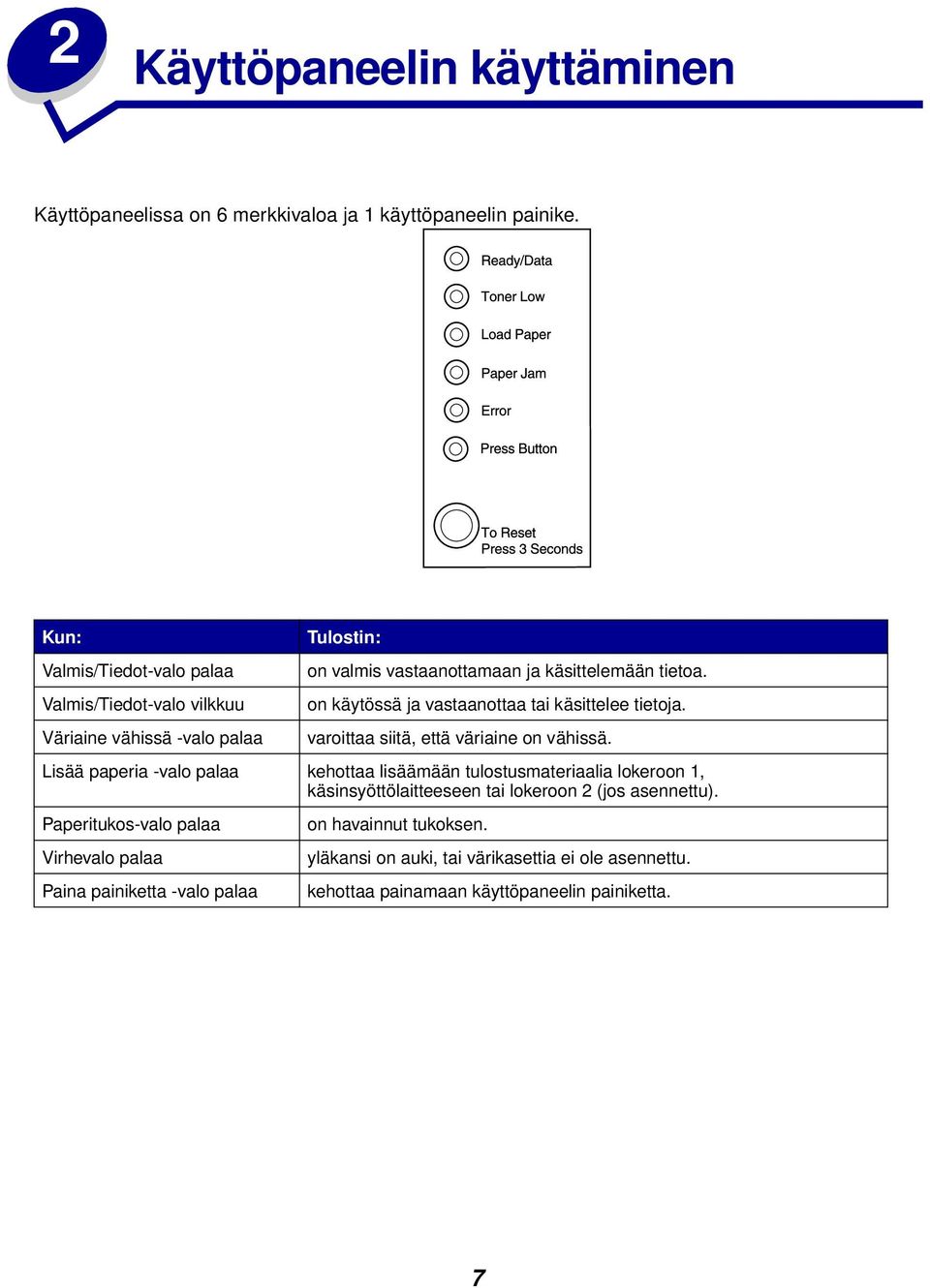 2

Käyttöpaneelin käyttäminen

Käyttöpaneelissa on 6 merkkivaloa ja 1 käyttöpaneelin painike.

Ready/Data
Toner Low
Load Paper
Paper Jam
Error
Press Button

To Reset
Press 3 Seconds

| Kun: | Tulostin: |
|---|---|
| Valmis/Tiedot-valo palaa | on valmis vastaanottamaan ja käsittelemään tietoa. |
| Valmis/Tiedot-valo vilkkuu | on käytössä ja vastaanottaa tai käsittelee tietoja. |
| Väriaine vähissä -valo palaa | varoittaa siitä, että väriaine on vähissä. |
| Lisää paperia -valo palaa | kehottaa lisäämään tulostusmateriaalia lokeroon 1, käsinsyöttölaitteeseen tai lokeroon 2 (jos asennettu). |
| Paperitukos-valo palaa | on havainnut tukoksen. |
| Virhevalo palaa | yläkansi on auki, tai värikasettia ei ole asennettu. |
| Paina painiketta -valo palaa | kehottaa painamaan käyttöpaneelin painiketta. |

7